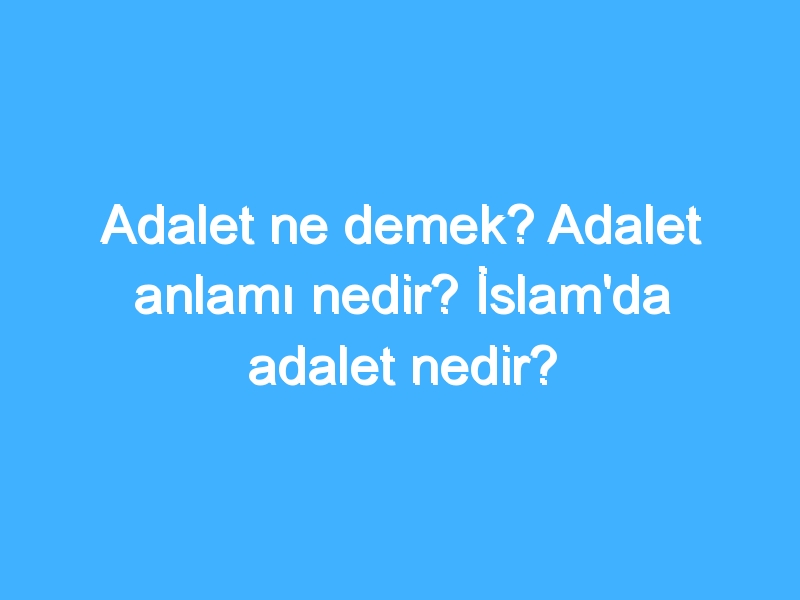 Adalet ne demek? Adalet anlamı nedir? İslam'da adalet nedir?